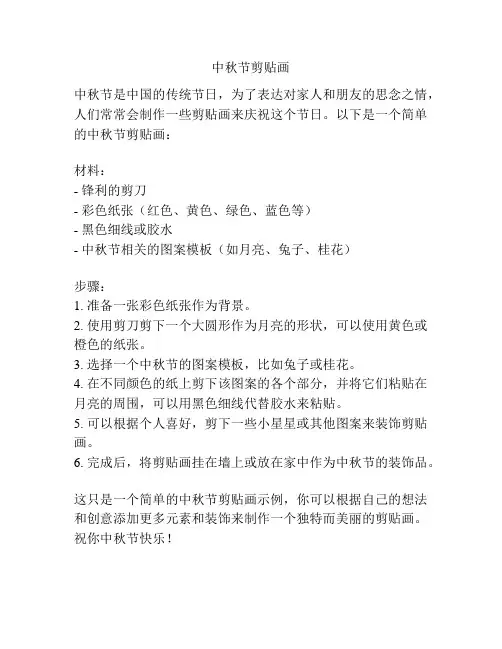 中秋节剪贴画

中秋节是中国的传统节日，为了表达对家人和朋友的思念之情，人们常常会制作一些剪贴画来庆祝这个节日。以下是一个简单的中秋节剪贴画：

材料：
- 锋利的剪刀
- 彩色纸张（红色、黄色、绿色、蓝色等）
- 黑色细线或胶水
- 中秋节相关的图案模板（如月亮、兔子、桂花）

步骤：
1. 准备一张彩色纸张作为背景。
2. 使用剪刀剪下一个大圆形作为月亮的形状，可以使用黄色或橙色的纸张。
3. 选择一个中秋节的图案模板，比如兔子或桂花。
4. 在不同颜色的纸上剪下该图案的各个部分，并将它们粘贴在月亮的周围，可以用黑色细线代替胶水来粘贴。
5. 可以根据个人喜好，剪下一些小星星或其他图案来装饰剪贴画。
6. 完成后，将剪贴画挂在墙上或放在家中作为中秋节的装饰品。

这只是一个简单的中秋节剪贴画示例，你可以根据自己的想法和创意添加更多元素和装饰来制作一个独特而美丽的剪贴画。祝你中秋节快乐！